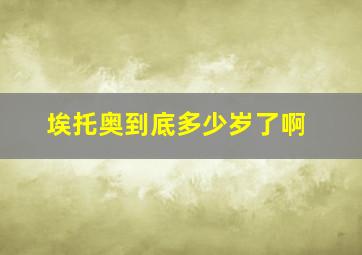 埃托奥到底多少岁了啊